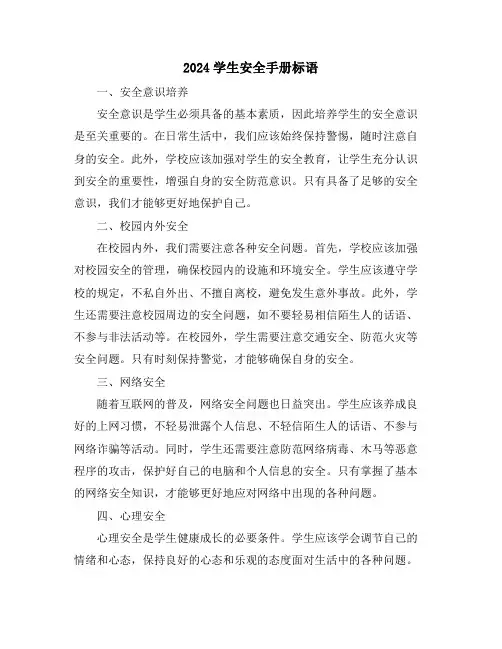 2024 学生安全手册标语

一、安全意识培养

安全意识是学生必须具备的基本素质，因此培养学生的安全意识是至关重要的。在日常生活中，我们应该始终保持警惕，随时注意自身的安全。此外，学校应该加强对学生的安全教育，让学生充分认识到安全的重要性，增强自身的安全防范意识。只有具备了足够的安全意识，我们才能够更好地保护自己。

二、校园内外安全

在校园内外，我们需要注意各种安全问题。首先，学校应该加强对校园安全的管理，确保校园内的设施和环境安全。学生应该遵守学校的规定，不私自外出、不擅自离校，避免发生意外事故。此外，学生还需要注意校园周边的安全问题，如不要轻易相信陌生人的话语、不参与非法活动等。在校园外，学生需要注意交通安全、防范火灾等安全问题。只有时刻保持警觉，才能够确保自身的安全。

三、网络安全

随着互联网的普及，网络安全问题也日益突出。学生应该养成良好的上网习惯，不轻易泄露个人信息、不轻信陌生人的话语、不参与网络诈骗等活动。同时，学生还需要注意防范网络病毒、木马等恶意程序的攻击，保护好自己的电脑和个人信息的安全。只有掌握了基本的网络安全知识，才能够更好地应对网络中出现的各种问题。

四、心理安全

心理安全是学生健康成长的必要条件。学生应该学会调节自己的情绪和心态，保持良好的心态和乐观的态度面对生活中的各种问题。